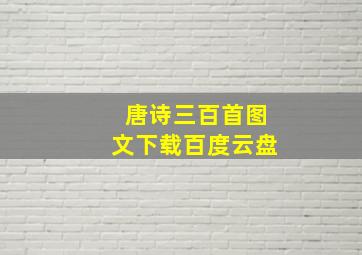 唐诗三百首图文下载百度云盘